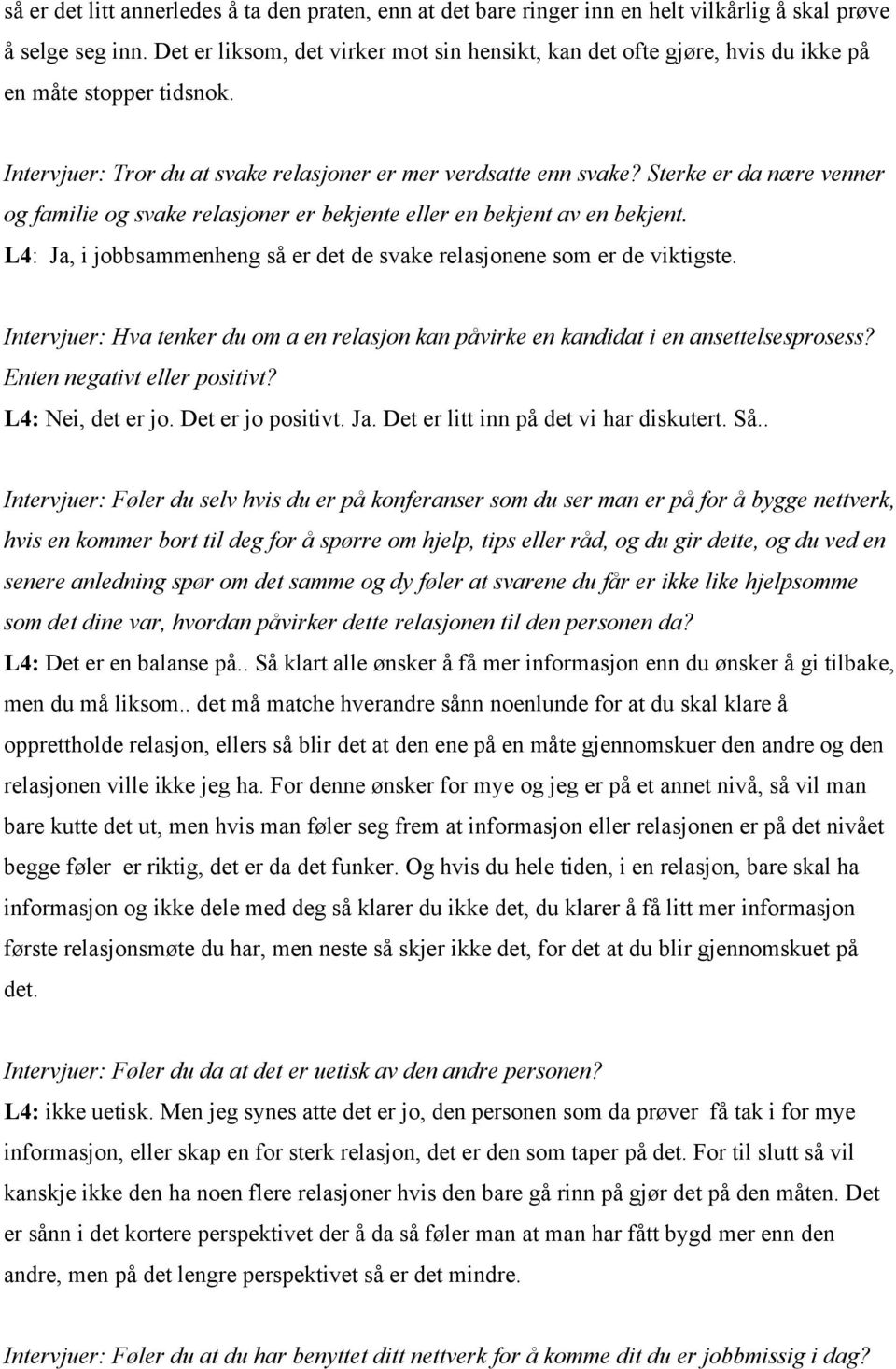 så er det litt annerledes å ta den praten, enn at det bare ringer inn en helt vilkårlig å skal prøve å selge seg inn. Det er liksom, det virker mot sin hensikt, kan det ofte gjøre, hvis du ikke på en måte stopper tidsnok.

Intervjuer: Tror du at svake relasjoner er mer verdsatte enn svake? Sterke er da nære venner og familie og svake relasjoner er bekjente eller en bekjent av en bekjent.
L4: Ja, i jobbsammenheng så er det de svake relasjonene som er de viktigste.

Intervjuer: Hva tenker du om a en relasjon kan påvirke en kandidat i en ansettelsesprosess? Enten negativt eller positivt?
L4: Nei, det er jo. Det er jo positivt. Ja. Det er litt inn på det vi har diskutert. Så..

Intervjuer: Føler du selv hvis du er på konferanser som du ser man er på for å bygge nettverk, hvis en kommer bort til deg for å spørre om hjelp, tips eller råd, og du gir dette, og du ved en senere anledning spør om det samme og dy føler at svarene du får er ikke like hjelpsomme som det dine var, hvordan påvirker dette relasjonen til den personen da?
L4: Det er en balanse på.. Så klart alle ønsker å få mer informasjon enn du ønsker å gi tilbake, men du må liksom.. det må matche hverandre sånn noenlunde for at du skal klare å opprettholde relasjon, ellers så blir det at den ene på en måte gjennomskuer den andre og den relasjonen ville ikke jeg ha. For denne ønsker for mye og jeg er på et annet nivå, så vil man bare kutte det ut, men hvis man føler seg frem at informasjon eller relasjonen er på det nivået begge føler er riktig, det er da det funker. Og hvis du hele tiden, i en relasjon, bare skal ha informasjon og ikke dele med deg så klarer du ikke det, du klarer å få litt mer informasjon første relasjonsmøte du har, men neste så skjer ikke det, for det at du blir gjennomskuet på det.

Intervjuer: Føler du da at det er uetisk av den andre personen?
L4: ikke uetisk. Men jeg synes atte det er jo, den personen som da prøver få tak i for mye informasjon, eller skap en for sterk relasjon, det er den som taper på det. For til slutt så vil kanskje ikke den ha noen flere relasjoner hvis den bare gå rinn på gjør det på den måten. Det er sånn i det kortere perspektivet der å da så føler man at man har fått bygd mer enn den andre, men på det lengre perspektivet så er det mindre.

Intervjuer: Føler du at du har benyttet ditt nettverk for å komme dit du er jobbmissig i dag?